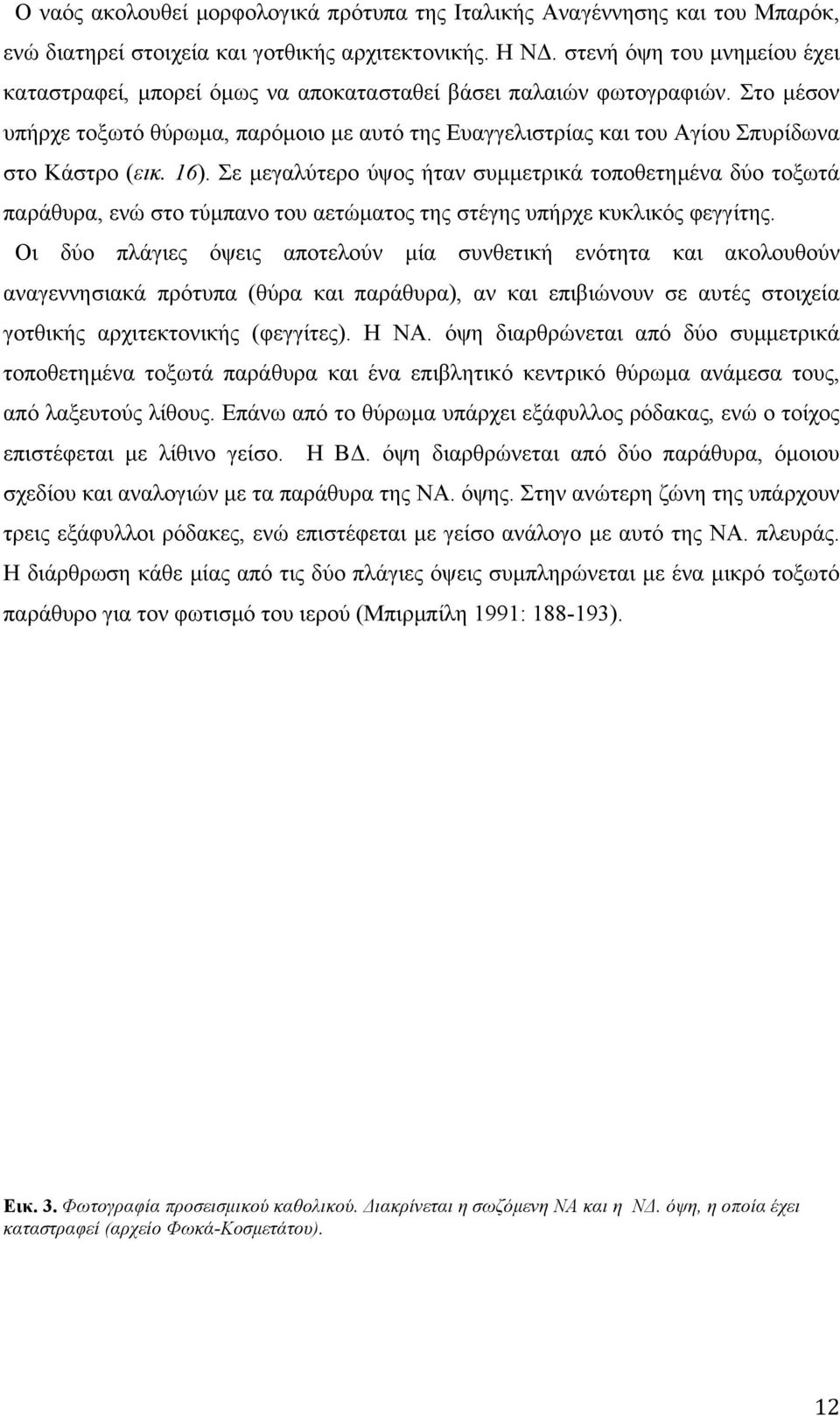 Ο ναός ακολουθεί μορφολογικά πρότυπα της Ιταλικής Αναγέννησης και του Μπαρόκ, ενώ διατηρεί στοιχεία και γοτθικής αρχιτεκτονικής. Η ΝΔ. στενή όψη του μνημείου έχει καταστραφεί, μπορεί όμως να αποκατασταθεί βάσει παλαιών φωτογραφιών. Στο μέσον υπήρχε τοξωτό θύρωμα, παρόμοιο με αυτό της Ευαγγελιστρίας και του Αγίου Σπυρίδωνα στο Κάστρο (εικ. 16). Σε μεγαλύτερο ύψος ήταν συμμετρικά τοποθετημένα δύο τοξωτά παράθυρα, ενώ στο τύμπανο του αετώματος της στέγης υπήρχε κυκλικός φεγγίτης.

Οι δύο πλάγιες όψεις αποτελούν μία συνθετική ενότητα και ακολουθούν αναγεννησιακά πρότυπα (θύρα και παράθυρα), αν και επιβιώνουν σε αυτές στοιχεία γοτθικής αρχιτεκτονικής (φεγγίτες). Η ΝΑ. όψη διαρθρώνεται από δύο συμμετρικά τοποθετημένα τοξωτά παράθυρα και ένα επιβλητικό κεντρικό θύρωμα ανάμεσα τους, από λαξευτούς λίθους. Επάνω από το θύρωμα υπάρχει εξάφυλλος ρόδακας, ενώ ο τοίχος επιστέφεται με λίθινο γείσο. Η ΒΔ. όψη διαρθρώνεται από δύο παράθυρα, όμοιου σχεδίου και αναλογιών με τα παράθυρα της ΝΑ. όψης. Στην ανώτερη ζώνη της υπάρχουν τρεις εξάφυλλοι ρόδακες, ενώ επιστέφεται με γείσο ανάλογο με αυτό της ΝΑ. πλευράς. Η διάρθρωση κάθε μίας από τις δύο πλάγιες όψεις συμπληρώνεται με ένα μικρό τοξωτό παράθυρο για τον φωτισμό του ιερού (Μπιρμπίλη 1991: 188-193).

Εικ. 3. Φωτογραφία προσεισμικού καθολικού. Διακρίνεται η σωζόμενη ΝΑ και η ΝΔ. όψη, η οποία έχει καταστραφεί (αρχείο Φωκά-Κοσμετάτου).

12